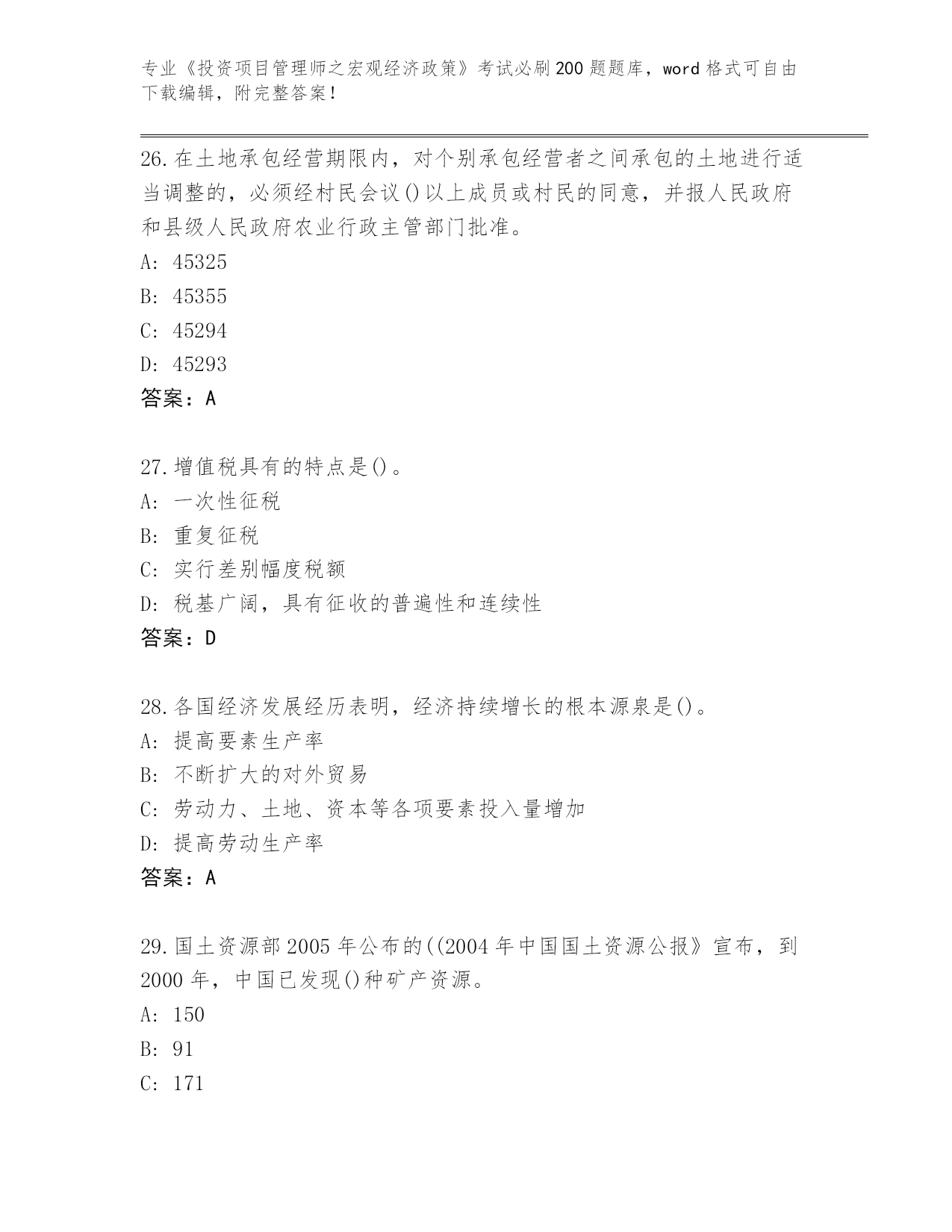 专业《投资项目管理师之宏观经济政策》考试必刷200题题库，word格式可自由下载编辑，附完整答案！

26.在土地承包经营期限内，对个别承包经营者之间承包的土地进行适当调整的，必须经村民会议()以上成员或村民的同意，并报人民政府和县级人民政府农业行政主管部门批准。
A: 45325
B: 45355
C: 45294
D: 45293
答案：A

27.增值税具有的特点是()。
A: 一次性征税
B: 重复征税
C: 实行差别幅度税额
D: 税基广阔，具有征收的普遍性和连续性
答案：D

28.各国经济发展经历表明，经济持续增长的根本源泉是()。
A: 提高要素生产率
B: 不断扩大的对外贸易
C: 劳动力、土地、资本等各项要素投入量增加
D: 提高劳动生产率
答案：A

29.国土资源部2005年公布的((2004年中国国土资源公报》宣布，到2000年，中国已发现()种矿产资源。
A: 150
B: 91
C: 171